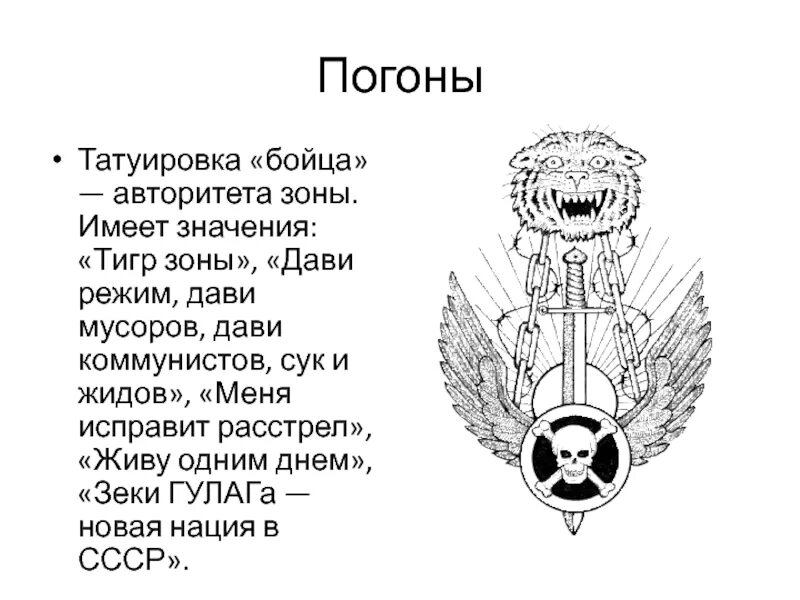 Погоны

• Татуировка «бойца» — авторитета зоны. Имеет значения: «Тигр зоны», «Дави режим, дави мусоров, дави коммунистов, сук и жидов», «Меня исправит расстрел», «Живу одним днем», «Зеки ГУЛАГа — новая нация в СССР».